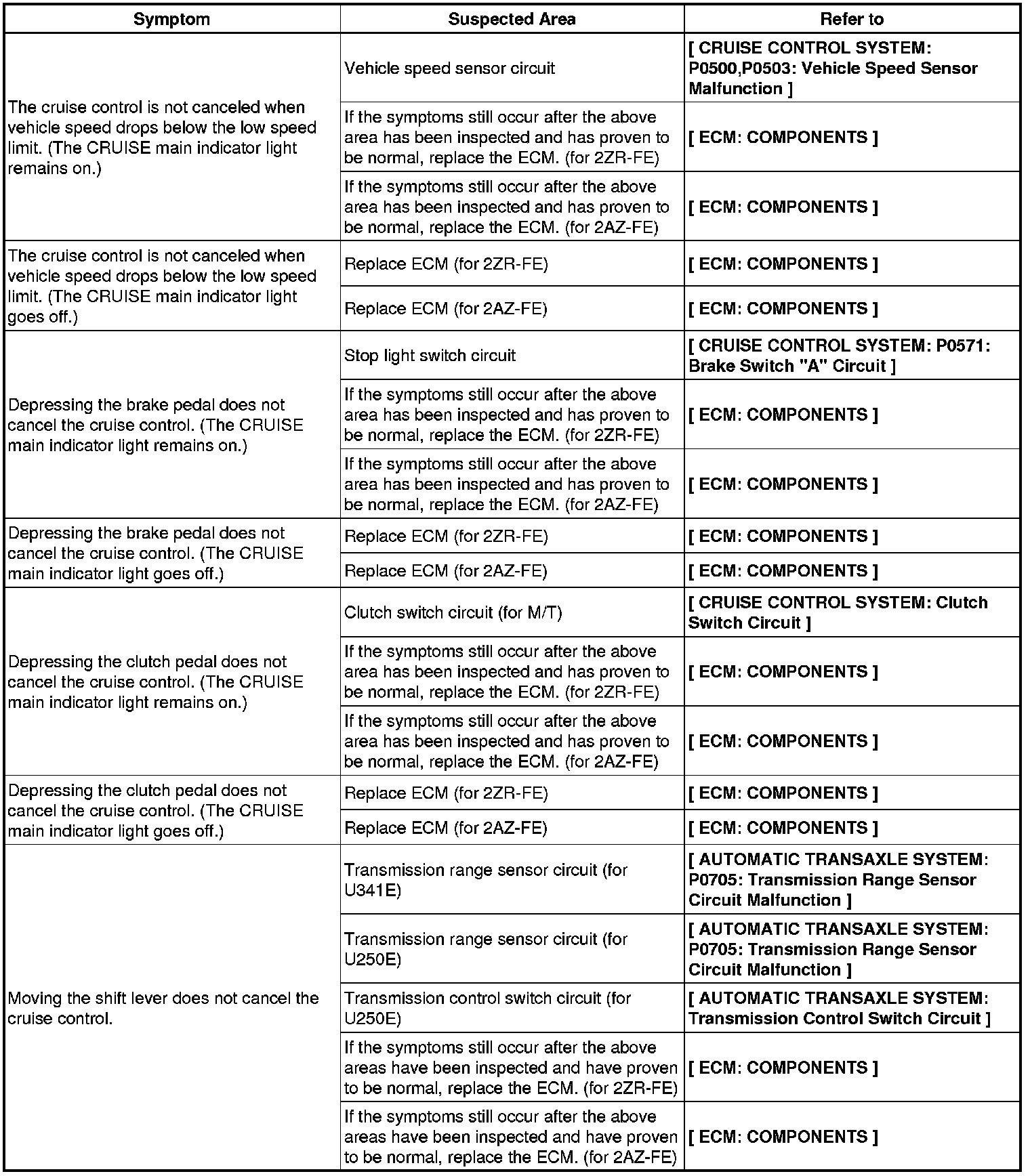 | Symptom | Suspected Area | Refer to |
|---|---|---|
| The cruise control is not canceled when vehicle speed drops below the low speed limit. (The CRUISE main indicator light remains on.) | Vehicle speed sensor circuit | [ CRUISE CONTROL SYSTEM: P0500,P0503: Vehicle Speed Sensor Malfunction ] |
| | If the symptoms still occur after the above area has been inspected and has proven to be normal, replace the ECM. (for 2ZR-FE) | [ ECM: COMPONENTS ] |
| | If the symptoms still occur after the above area has been inspected and has proven to be normal, replace the ECM. (for 2AZ-FE) | [ ECM: COMPONENTS ] |
| The cruise control is not canceled when vehicle speed drops below the low speed limit. (The CRUISE main indicator light goes off.) | Replace ECM (for 2ZR-FE) | [ ECM: COMPONENTS ] |
| | Replace ECM (for 2AZ-FE) | [ ECM: COMPONENTS ] |
| Depressing the brake pedal does not cancel the cruise control. (The CRUISE main indicator light remains on.) | Stop light switch circuit | [ CRUISE CONTROL SYSTEM: P0571: Brake Switch "A" Circuit ] |
| | If the symptoms still occur after the above area has been inspected and has proven to be normal, replace the ECM. (for 2ZR-FE) | [ ECM: COMPONENTS ] |
| | If the symptoms still occur after the above area has been inspected and has proven to be normal, replace the ECM. (for 2AZ-FE) | [ ECM: COMPONENTS ] |
| Depressing the brake pedal does not cancel the cruise control. (The CRUISE main indicator light goes off.) | Replace ECM (for 2ZR-FE) | [ ECM: COMPONENTS ] |
| | Replace ECM (for 2AZ-FE) | [ ECM: COMPONENTS ] |
| Depressing the clutch pedal does not cancel the cruise control. (The CRUISE main indicator light remains on.) | Clutch switch circuit (for M/T) | [ CRUISE CONTROL SYSTEM: Clutch Switch Circuit ] |
| | If the symptoms still occur after the above area has been inspected and has proven to be normal, replace the ECM. (for 2ZR-FE) | [ ECM: COMPONENTS ] |
| | If the symptoms still occur after the above area has been inspected and has proven to be normal, replace the ECM. (for 2AZ-FE) | [ ECM: COMPONENTS ] |
| Depressing the clutch pedal does not cancel the cruise control. (The CRUISE main indicator light goes off.) | Replace ECM (for 2ZR-FE) | [ ECM: COMPONENTS ] |
| | Replace ECM (for 2AZ-FE) | [ ECM: COMPONENTS ] |
| Moving the shift lever does not cancel the cruise control. | Transmission range sensor circuit (for U341E) | [ AUTOMATIC TRANSAXLE SYSTEM: P0705: Transmission Range Sensor Circuit Malfunction ] |
| | Transmission range sensor circuit (for U250E) | [ AUTOMATIC TRANSAXLE SYSTEM: P0705: Transmission Range Sensor Circuit Malfunction ] |
| | Transmission control switch circuit (for U250E) | [ AUTOMATIC TRANSAXLE SYSTEM: Transmission Control Switch Circuit ] |
| | If the symptoms still occur after the above areas have been inspected and have proven to be normal, replace the ECM. (for 2ZR-FE) | [ ECM: COMPONENTS ] |
| | If the symptoms still occur after the above areas have been inspected and have proven to be normal, replace the ECM. (for 2AZ-FE) | [ ECM: COMPONENTS ] |